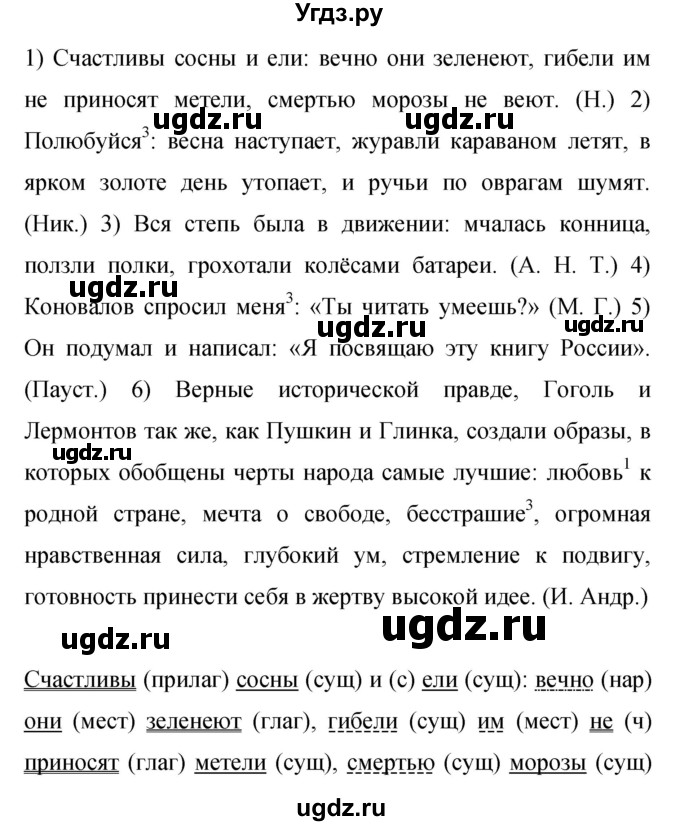 Угдз.ру

1) Счастливы сосны и ели: вечно они зеленеют, гибели им не приносят метели, смертью морозы не веют. (Н.) 2) Полюбуйся$^3$: весна наступает, журавли караваном летят, в ярком золоте день утопает, и ручьи по оврагам шумят. (Ник.) 3) Вся степь была в движении: мчалась конница, ползли полки, грохотали колёсами батареи. (А. Н. Т.) 4) Коновалов спросил меня$^3$: «Ты читать умеешь?» (М. Г.) 5) Он подумал и написал: «Я посвящаю эту книгу России». (Пауст.) 6) Верные исторической правде, Гоголь и Лермонтов так же, как Пушкин и Глинка, создали образы, в которых обобщены черты народа самые лучшие: любовь$^1$ к родной стране, мечта о свободе, бесстрашие$^3$, огромная нравственная сила, глубокий ум, стремление к подвигу, готовность принести себя в жертву высокой идее. (И. Андр.)

ugdz.ru ugdz.ru ugdz.ru ugdz.ru ugdz.ru ugdz.ru ugdz.ru ugdz.ru

Счастливы (прилаг) сосны (сущ) и (с) ели (сущ): вечно (нар) они (мест) зеленеют (глаг), гибели (сущ) им (мест) не (ч) приносят (глаг) метели (сущ), смертью (сущ) морозы (сущ)

ugdz.ru